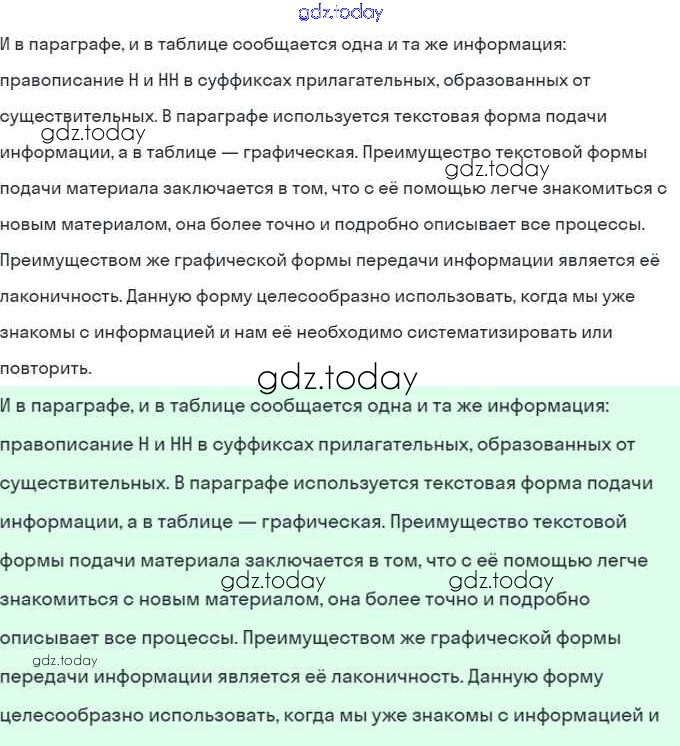 И в параграфе, и в таблице сообщается одна и та же информация: правописание Н и НН в суффиксах прилагательных, образованных от существительных. В параграфе используется текстовая форма подачи информации, а в таблице — графическая. Преимущество текстовой формы подачи материала заключается в том, что с её помощью легче знакомиться с новым материалом, она более точно и подробно описывает все процессы. Преимуществом же графической формы передачи информации является её лаконичность. Данную форму целесообразно использовать, когда мы уже знакомы с информацией и нам её необходимо систематизировать или повторить.

И в параграфе, и в таблице сообщается одна и та же информация: правописание Н и НН в суффиксах прилагательных, образованных от существительных. В параграфе используется текстовая форма подачи информации, а в таблице — графическая. Преимущество текстовой формы подачи материала заключается в том, что с её помощью легче знакомиться с новым материалом, она более точно и подробно описывает все процессы. Преимуществом же графической формы передачи информации является её лаконичность. Данную форму целесообразно использовать, когда мы уже знакомы с информацией и

gdz.today